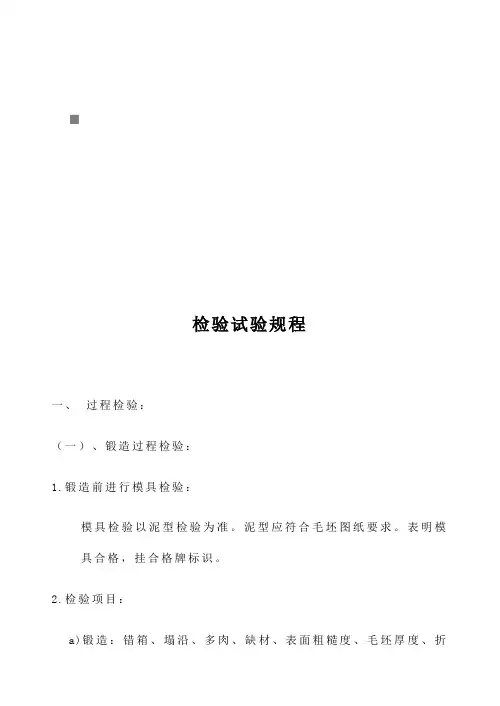 检验试验规程

一、 过程检验：

（一）、锻造过程检验：

1.锻造前进行模具检验：

模具检验以泥型检验为准。泥型应符合毛坯图纸要求。表明模具合格，挂合格牌标识。

2.检验项目：

a)锻造：错箱、塌沿、多肉、缺材、表面粗糙度、毛坯厚度、折